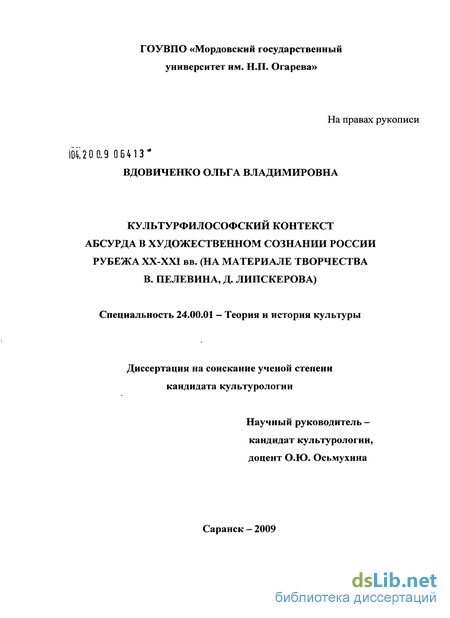 ГОУВПО «Мордовский государственный университет им. Н.П. Огарева»

На правах рукописи

04.200.9 06413

ВДОВИЧЕНКО ОЛЬГА ВЛАДИМИРОВНА

КУЛЬТУРФИЛОСОФСКИЙ КОНТЕКСТ АБСУРДА В ХУДОЖЕСТВЕННОМ СОЗНАНИИ РОССИИ РУБЕЖА XX-XXI вв. (НА МАТЕРИАЛЕ ТВОРЧЕСТВА В. ПЕЛЕВИНА, Д. ЛИПСКЕРОВА)

Специальность 24.00.01 – Теория и история культуры

Диссертация на соискание ученой степени кандидата культурологии

Научный руководитель – кандидат культурологии, доцент О.Ю. Осьмухина

Саранск – 2009

dsLib.net
библиотека диссертаций